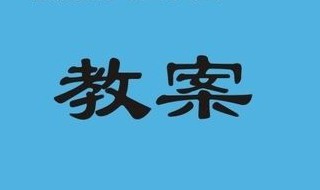 教案